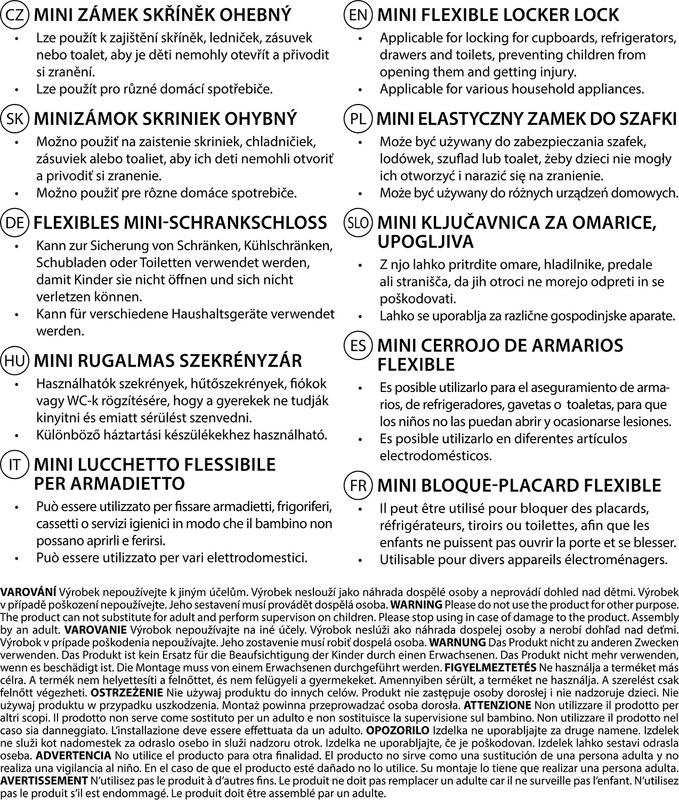 CZ MINI ZÁMEK SKŘÍNĚK OHEBNÝ
• Lze použít k zajištění skříněk, ledniček, zásuvek nebo toalet, aby je děti nemohly otevřít a přivodit si zranění.
• Lze použít pro různé domácí spotřebiče.

SK MINIZÁMOK SKRINIEK OHYBNÝ
• Možno použiť na zaistenie skriniek, chladničiek, zásuviek alebo toaliet, aby ich deti nemohli otvoriť a privodiť si zranenie.
• Možno použiť pre rôzne domáce spotrebiče.

DE FLEXIBLES MINI-SCHRANKSCHLOSS
• Kann zur Sicherung von Schränken, Kühlschränken, Schubladen oder Toiletten verwendet werden, damit Kinder sie nicht öffnen und sich nicht verletzen können.
• Kann für verschiedene Haushaltsgeräte verwendet werden.

HU MINI RUGALMAS SZEKRÉNYZÁR
• Használhatók szekrények, hűtőszekrények, fiókok vagy WC-k rögzítésére, hogy a gyerekek ne tudják kinyitni és emiatt sérülést szenvedni.
• Különböző háztartási készülékekhez használható.

IT MINI LUCCHETTO FLESSIBILE PER ARMADIETTO
• Può essere utilizzato per fissare armadietti, frigoriferi, cassetti o servizi igienici in modo che il bambino non possano aprirli e ferirsi.
• Può essere utilizzato per vari elettrodomestici.

EN MINI FLEXIBLE LOCKER LOCK
• Applicable for locking for cupboards, refrigerators, drawers and toilets, preventing children from opening them and getting injury.
• Applicable for various household appliances.

PL MINI ELASTYCZNY ZAMEK DO SZAFKI
• Może być używany do zabezpieczania szafek, lodówek, szuflad lub toalet, żeby dzieci nie mogły ich otworzyć i narazić się na zranienie.
• Może być używany do różnych urządzeń domowych.

SLO MINI KLJUČAVNICA ZA OMARICE, UPOGLJIVA
• Z njo lahko pritrdite omare, hladilnike, predale ali stranišča, da jih otroci ne morejo odpreti in se poškodovati.
• Lahko se uporablja za različne gospodinjske aparate.

ES MINI CERROJO DE ARMARIOS FLEXIBLE
• Es posible utilizarlo para el aseguramiento de armarios, de refrigeradores, gavetas o toaletas, para que los niños no las puedan abrir y ocasionarse lesiones.
• Es posible utilizarlo en diferentes artículos electrodomésticos.

FR MINI BLOQUE-PLACARD FLEXIBLE
• Il peut être utilisé pour bloquer des placards, réfrigérateurs, tiroirs ou toilettes, afin que les enfants ne puissent pas ouvrir la porte et se blesser.
• Utilisable pour divers appareils électroménagers.

VAROVÁNÍ Výrobek nepoužívejte k jiným účelům. Výrobek neslouží jako náhrada dospělé osoby a neprovádí dohled nad dětmi. Výrobek v případě poškození nepoužívejte. Jeho sestavení musí provádět dospělá osoba. WARNING Please do not use the product for other purpose. The product can not substitute for adult and perform supervison on children. Please stop using in case of damage to the product. Assembly by an adult. VAROVANIE Výrobok nepoužívajte na iné účely. Výrobok neslúži ako náhrada dospelej osoby a nerobí dohľad nad deťmi. Výrobok v prípade poškodenia nepoužívajte. Jeho zostavenie musí robiť dospelá osoba. WARNUNG Das Produkt nicht zu anderen Zwecken verwenden. Das Produkt ist kein Ersatz für die Beaufsichtigung der Kinder durch einen Erwachsenen. Das Produkt nicht mehr verwenden, wenn es beschädigt ist. Die Montage muss von einem Erwachsenen durchgeführt werden. FIGYELMEZTETÉS Ne használja a terméket más célra. A termék nem helyettesíti a felnőttet, és nem felügyeli a gyermekeket. Amennyiben sérült, a terméket ne használja. A szerelést csak felnőtt végezheti. OSTRZEŻENIE Nie używaj produktu do innych celów. Produkt nie zastępuje osoby dorosłej i nie nadzoruje dzieci. Nie używaj produktu w przypadku uszkodzenia. Montaż powinna przeprowadzać osoba dorosła. ATTENZIONE Non utilizzare il prodotto per altri scopi. Il prodotto non serve come sostituto per un adulto e non sostituisce la supervisione sul bambino. Non utilizzare il prodotto nel caso sia danneggiato. L'installazione deve essere effettuata da un adulto. OPOZORILO Izdelka ne uporabljajte za druge namene. Izdelek ne služi kot nadomestek za odraslo osebo in služi nadzoru otrok. Izdelka ne uporabljajte, če je poškodovan. Izdelek lahko sestavi odrasla oseba. ADVERTENCIA No utilice el producto para otra finalidad. El producto no sirve como una sustitución de una persona adulta y no realiza una vigilancia al niño. En el caso de que el producto esté dañado no lo utilice. Su montaje lo tiene que realizar una persona adulta. AVERTISSEMENT N'utilisez pas le produit à d'autres fins. Le produit ne doit pas remplacer un adulte car il ne surveille pas l'enfant. N'utilisez pas le produit s'il est endommagé. Le produit doit être assemblé par un adulte.